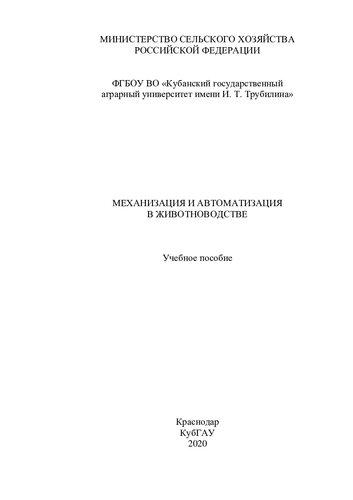 МИНИСТЕРСТВО СЕЛЬСКОГО ХОЗЯЙСТВА
РОССИЙСКОЙ ФЕДЕРАЦИИ

ФГБОУ ВО «Кубанский государственный
аграрный университет имени И. Т. Трубилина»

МЕХАНИЗАЦИЯ И АВТОМАТИЗАЦИЯ
В ЖИВОТНОВОДСТВЕ

Учебное пособие

Краснодар
КубГАУ
2020